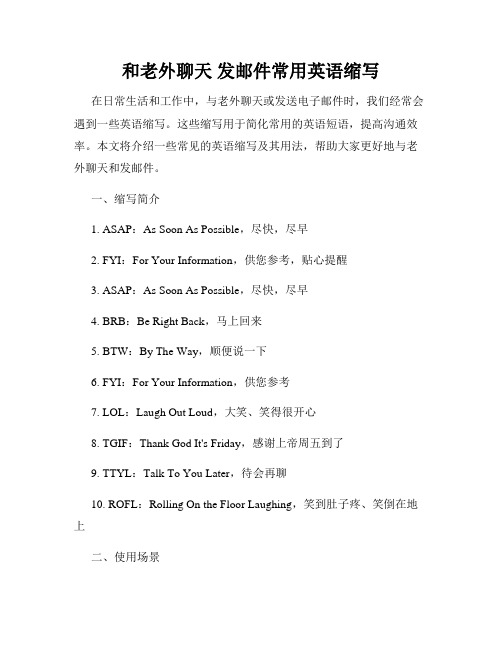 和老外聊天 发邮件常用英语缩写

在日常生活和工作中，与老外聊天或发送电子邮件时，我们经常会遇到一些英语缩写。这些缩写用于简化常用的英语短语，提高沟通效率。本文将介绍一些常见的英语缩写及其用法，帮助大家更好地与老外聊天和发邮件。

一、缩写简介

1. ASAP：As Soon As Possible，尽快，尽早

2. FYI：For Your Information，供您参考，贴心提醒

3. ASAP：As Soon As Possible，尽快，尽早

4. BRB：Be Right Back，马上回来

5. BTW：By The Way，顺便说一下

6. FYI：For Your Information，供您参考

7. LOL：Laugh Out Loud，大笑、笑得很开心

8. TGIF：Thank God It's Friday，感谢上帝周五到了

9. TTYL：Talk To You Later，待会再聊

10. ROFL：Rolling On the Floor Laughing，笑到肚子疼、笑倒在地上

二、使用场景